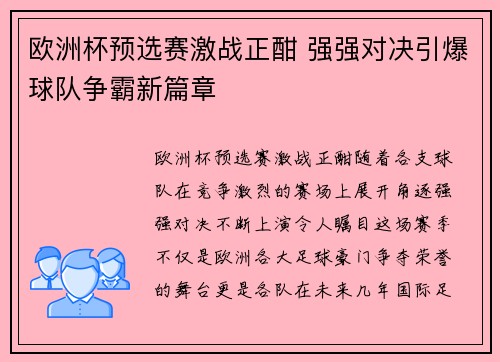 欧洲杯预选赛激战正酣 强强对决引爆球队争霸新篇章

欧洲杯预选赛激战正酣随着各支球队在竞争激烈的赛场上展开角逐强强对决不断上演令人瞩目这场赛季不仅是欧洲各大足球豪门争夺荣誉的舞台更是各队在未来几年国际足